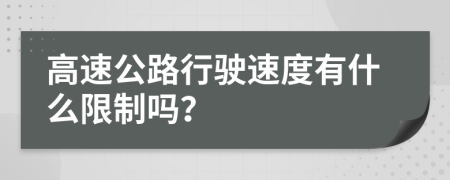 高速公路行驶速度有什么限制吗?